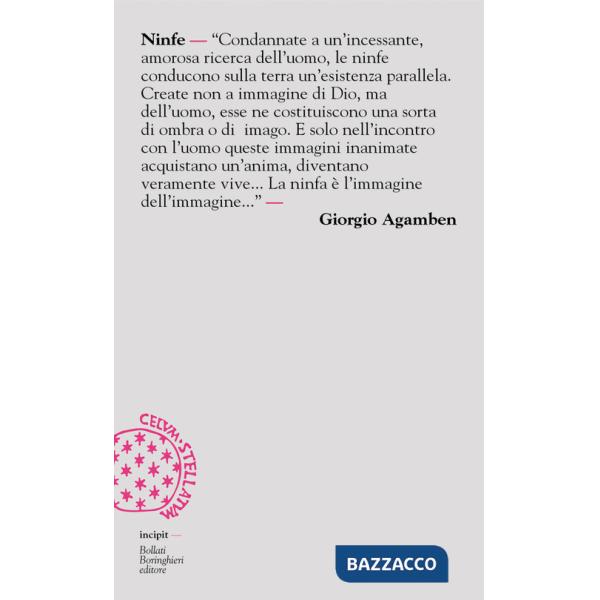 Ninfe — "Condannate a un'incessante, amorosa ricerca dell'uomo, le ninfe conducono sulla terra un'esistenza parallela. Create non a immagine di Dio, ma dell'uomo, esse ne costituiscono una sorta di ombra o di imago. E solo nell'incontro con l'uomo queste immagini inanimate acquistano un'anima, diventano veramente vive... La ninfa è l'immagine dell'immagine..." —

Giorgio Agamben

CELVM·STELLATVM

incipit —

Bollati
Boringhieri
editore

BAZZACCO